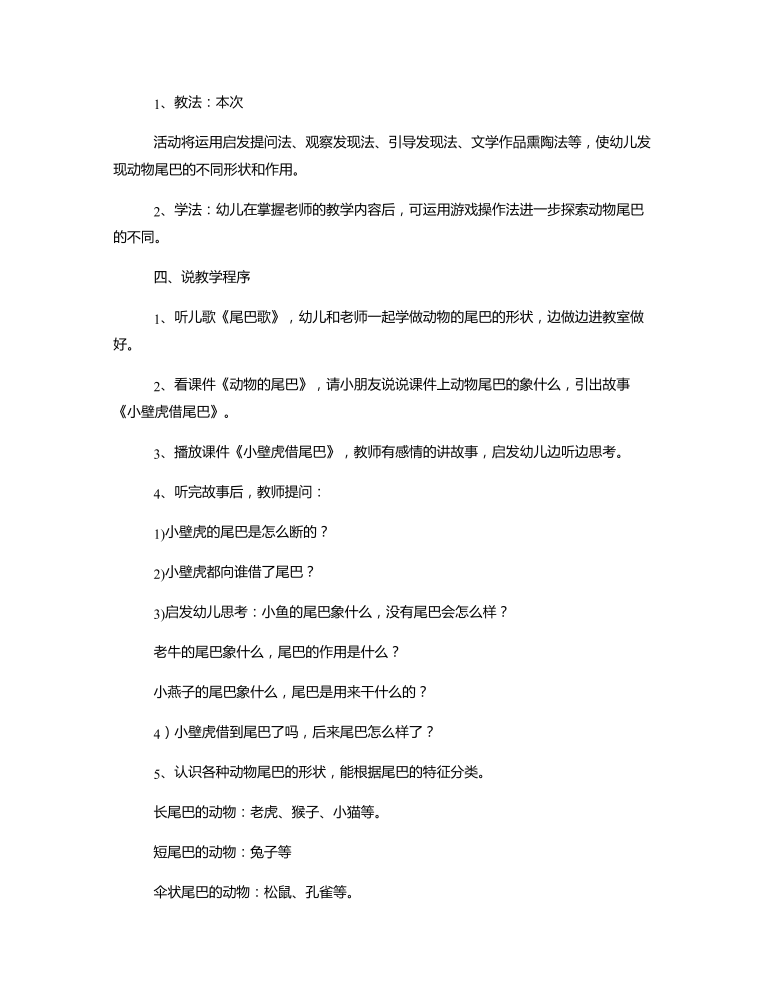 1、教法：本次

活动将运用启发提问法、观察发现法、引导发现法、文学作品熏陶法等，使幼儿发现动物尾巴的不同形状和作用。

2、学法：幼儿在掌握老师的教学内容后，可运用游戏操作法进一步探索动物尾巴的不同。

四、说教学程序

1、听儿歌《尾巴歌》，幼儿和老师一起学做动物的尾巴的形状，边做边进教室做好。

2、看课件《动物的尾巴》，请小朋友说说课件上动物尾巴的象什么，引出故事《小壁虎借尾巴》。

3、播放课件《小壁虎借尾巴》，教师有感情的讲故事，启发幼儿边听边思考。

4、听完故事后，教师提问：

1)小壁虎的尾巴是怎么断的？

2)小壁虎都向谁借了尾巴？

3)启发幼儿思考：小鱼的尾巴象什么，没有尾巴会怎么样？

老牛的尾巴象什么，尾巴的作用是什么？

小燕子的尾巴象什么，尾巴是用来干什么的？

4）小壁虎借到尾巴了吗，后来尾巴怎么样了？

5、认识各种动物尾巴的形状，能根据尾巴的特征分类。

长尾巴的动物：老虎、猴子、小猫等。

短尾巴的动物：兔子等

伞状尾巴的动物：松鼠、孔雀等。